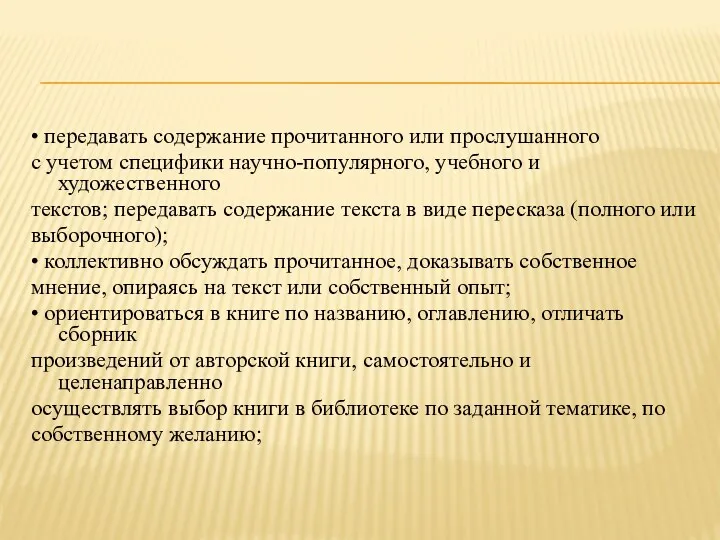 • передавать содержание прочитанного или прослушанного с учетом специфики научно-популярного, учебного и художественного текстов; передавать содержание текста в виде пересказа (полного или выборочного);
• коллективно обсуждать прочитанное, доказывать собственное мнение, опираясь на текст или собственный опыт;
• ориентироваться в книге по названию, оглавлению, отличать сборник произведений от авторской книги, самостоятельно и целенаправленно осуществлять выбор книги в библиотеке по заданной тематике, по собственному желанию;